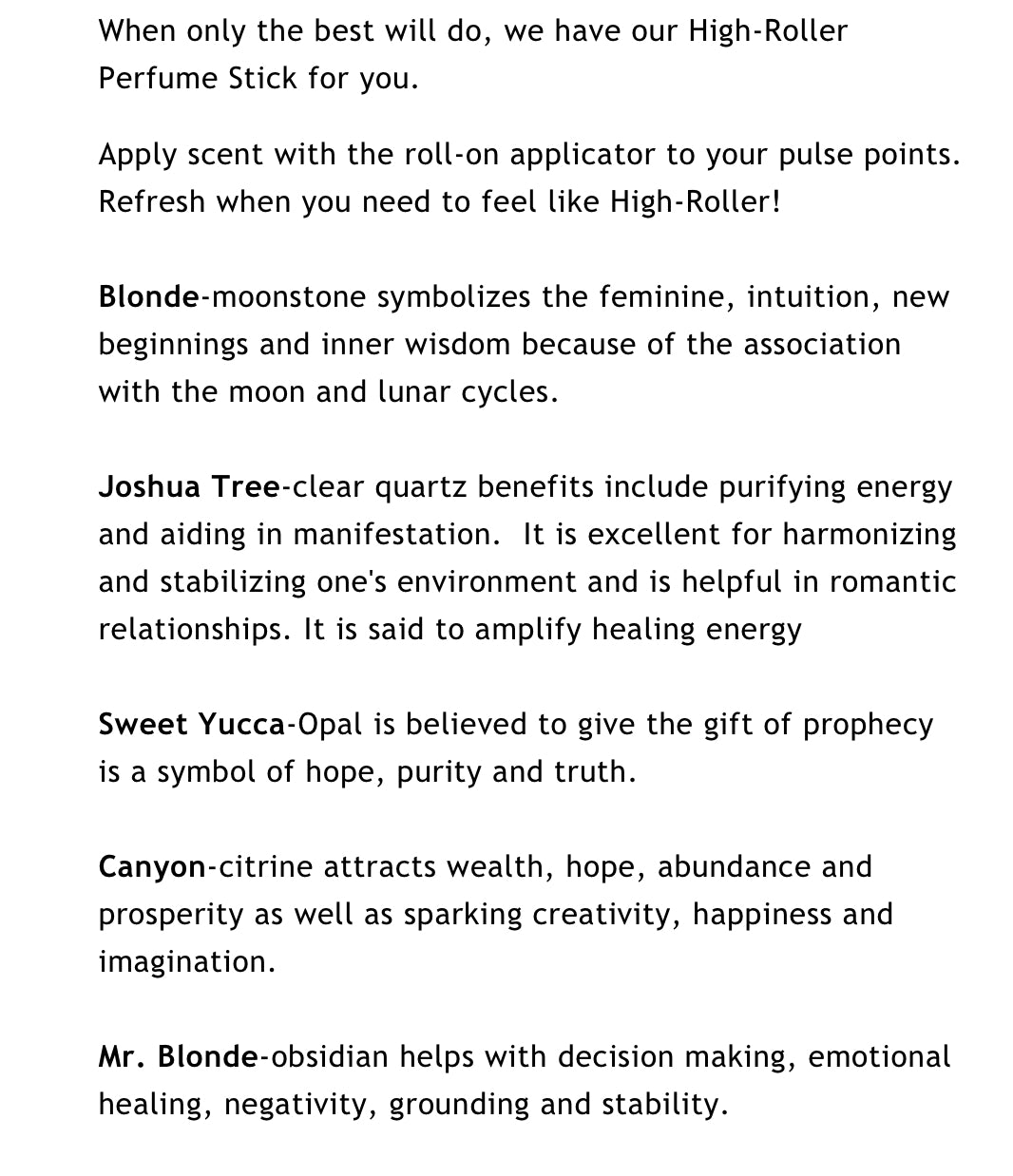 When only the best will do, we have our High-Roller Perfume Stick for you.

Apply scent with the roll-on applicator to your pulse points. Refresh when you need to feel like High-Roller!

Blonde-moonstone symbolizes the feminine, intuition, new beginnings and inner wisdom because of the association with the moon and lunar cycles.

Joshua Tree-clear quartz benefits include purifying energy and aiding in manifestation.  It is excellent for harmonizing and stabilizing one's environment and is helpful in romantic relationships. It is said to amplify healing energy

Sweet Yucca-Opal is believed to give the gift of prophecy is a symbol of hope, purity and truth.

Canyon-citrine attracts wealth, hope, abundance and prosperity as well as sparking creativity, happiness and imagination.

Mr. Blonde-obsidian helps with decision making, emotional healing, negativity, grounding and stability.